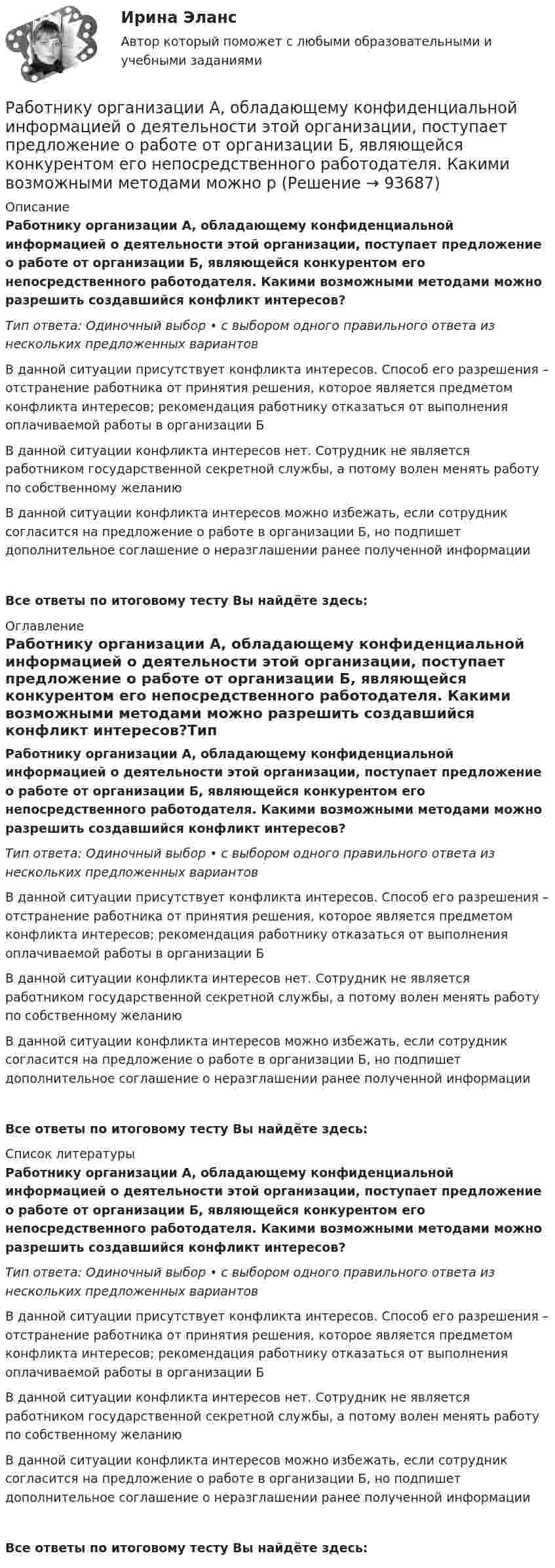 Ирина Эланс

Автор который поможет с любыми образовательными и учебными заданиями

Работнику организации А, обладающему конфиденциальной информацией о деятельности этой организации, поступает предложение о работе от организации Б, являющейся конкурентом его непосредственного работодателя. Какими возможными методами можно р (Решение → 93687)

Описание

Работнику организации А, обладающему конфиденциальной информацией о деятельности этой организации, поступает предложение о работе от организации Б, являющейся конкурентом его непосредственного работодателя. Какими возможными методами можно разрешить создавшийся конфликт интересов?

Тип ответа: Одиночный выбор • с выбором одного правильного ответа из нескольких предложенных вариантов

В данной ситуации присутствует конфликта интересов. Способ его разрешения – отстранение работника от принятия решения, которое является предметом конфликта интересов; рекомендация работнику отказаться от выполнения оплачиваемой работы в организации Б

В данной ситуации конфликта интересов нет. Сотрудник не является работником государственной секретной службы, а потому волен менять работу по собственному желанию

В данной ситуации конфликта интересов можно избежать, если сотрудник согласится на предложение о работе в организации Б, но подпишет дополнительное соглашение о неразглашении ранее полученной информации

Все ответы по итоговому тесту Вы найдёте здесь:

Оглавление

Работнику организации А, обладающему конфиденциальной информацией о деятельности этой организации, поступает предложение о работе от организации Б, являющейся конкурентом его непосредственного работодателя. Какими возможными методами можно разрешить создавшийся конфликт интересов?Тип

Работнику организации А, обладающему конфиденциальной информацией о деятельности этой организации, поступает предложение о работе от организации Б, являющейся конкурентом его непосредственного работодателя. Какими возможными методами можно разрешить создавшийся конфликт интересов?

Тип ответа: Одиночный выбор • с выбором одного правильного ответа из нескольких предложенных вариантов

В данной ситуации присутствует конфликта интересов. Способ его разрешения – отстранение работника от принятия решения, которое является предметом конфликта интересов; рекомендация работнику отказаться от выполнения оплачиваемой работы в организации Б

В данной ситуации конфликта интересов нет. Сотрудник не является работником государственной секретной службы, а потому волен менять работу по собственному желанию

В данной ситуации конфликта интересов можно избежать, если сотрудник согласится на предложение о работе в организации Б, но подпишет дополнительное соглашение о неразглашении ранее полученной информации

Все ответы по итоговому тесту Вы найдёте здесь:

Список литературы

Работнику организации А, обладающему конфиденциальной информацией о деятельности этой организации, поступает предложение о работе от организации Б, являющейся конкурентом его непосредственного работодателя. Какими возможными методами можно разрешить создавшийся конфликт интересов?

Тип ответа: Одиночный выбор • с выбором одного правильного ответа из нескольких предложенных вариантов

В данной ситуации присутствует конфликта интересов. Способ его разрешения – отстранение работника от принятия решения, которое является предметом конфликта интересов; рекомендация работнику отказаться от выполнения оплачиваемой работы в организации Б

В данной ситуации конфликта интересов нет. Сотрудник не является работником государственной секретной службы, а потому волен менять работу по собственному желанию

В данной ситуации конфликта интересов можно избежать, если сотрудник согласится на предложение о работе в организации Б, но подпишет дополнительное соглашение о неразглашении ранее полученной информации

Все ответы по итоговому тесту Вы найдёте здесь: